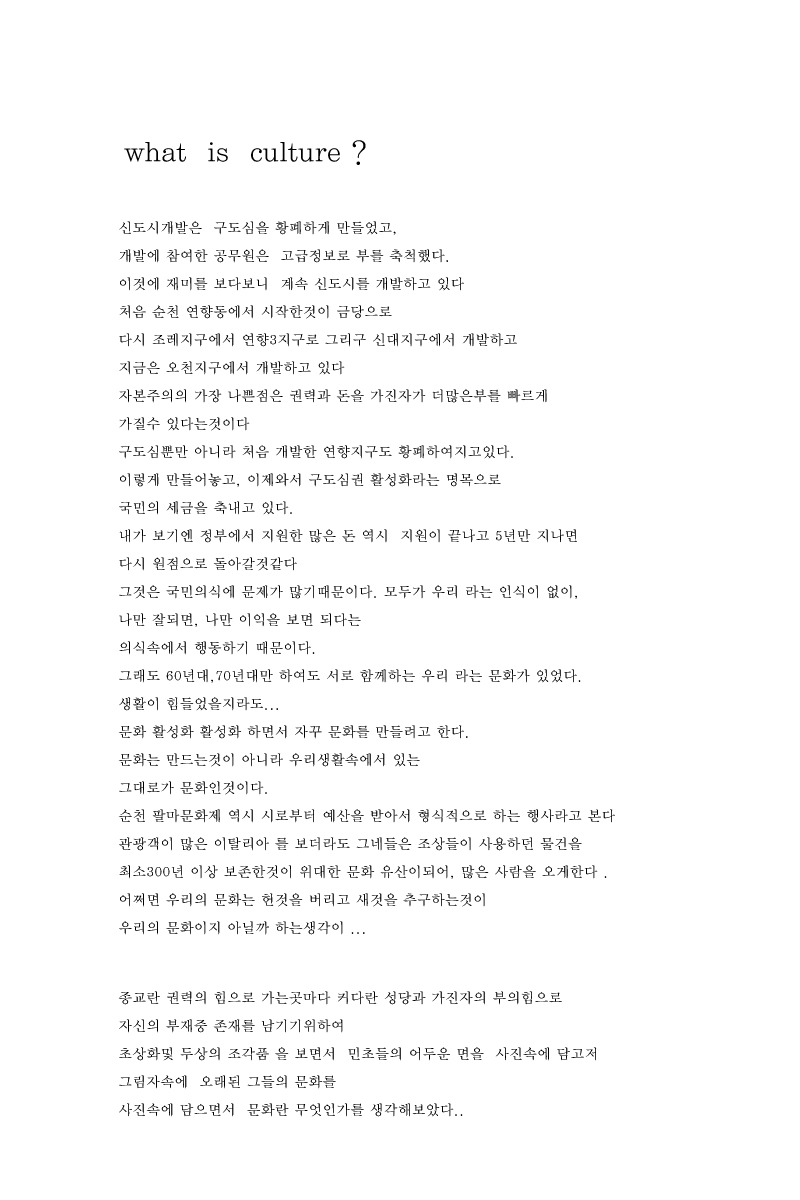 what is culture ?

신도시개발은 구도심을 황폐하게 만들었고,
개발에 참여한 공무원은 고급정보로 부를 축척했다.
이것에 재미를 보다보니 계속 신도시를 개발하고 있다
처음 순천 연향동에서 시작한것이 금당으로
다시 조례지구에서 연향3지구로 그리구 신대지구에서 개발하고
지금은 오천지구에서 개발하고 있다
자본주의의 가장 나쁜점은 권력과 돈을 가진자가 더많은부를 빠르게
가질수 있다는것이다
구도심뿐만 아니라 처음 개발한 연향지구도 황폐하여지고있다.
이렇게 만들어놓고, 이제와서 구도심권 활성화라는 명목으로
국민의 세금을 축내고 있다.
내가 보기엔 정부에서 지원한 많은 돈 역시 지원이 끝나고 5년만 지나면
다시 원점으로 돌아갈것같다
그것은 국민의식에 문제가 많기때문이다. 모두가 우리 라는 인식이 없이,
나만 잘되면, 나만 이익을 보면 되다는
의식속에서 행동하기 때문이다.
그래도 60년대,70년대만 하여도 서로 함께하는 우리 라는 문화가 있었다.
생활이 힘들었을지라도...
문화 활성화 활성화 하면서 자꾸 문화를 만들려고 한다.
문화는 만드는것이 아니라 우리생활속에서 있는
그대로가 문화인것이다.
순천 팔마문화제 역시 시로부터 예산을 받아서 형식적으로 하는 행사라고 본다
관광객이 많은 이탈리아 를 보더라도 그네들은 조상들이 사용하던 물건을
최소300년 이상 보존한것이 위대한 문화 유산이되어, 많은 사람을 오게한다 .
어쩌면 우리의 문화는 헌것을 버리고 새것을 추구하는것이
우리의 문화이지 아닐까 하는생각이 ...

종교란 권력의 힘으로 가는곳마다 커다란 성당과 가진자의 부의힘으로
자신의 부재중 존재를 남기기위하여
초상화및 두상의 조각품 을 보면서 민초들의 어두운 면을 사진속에 담고저
그림자속에 오래된 그들의 문화를
사진속에 담으면서 문화란 무엇인가를 생각해보았다..